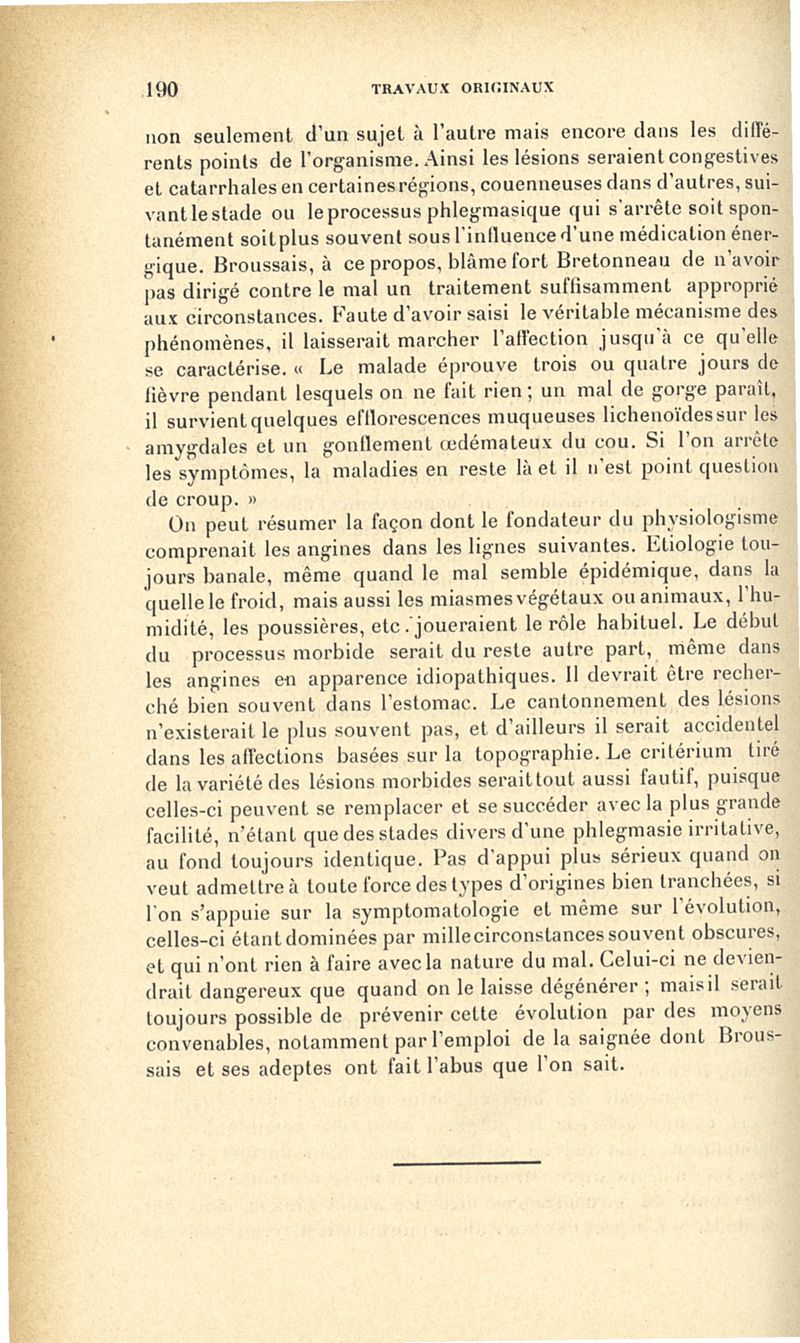 190 TRAVAUX ORIGINAUX

non seulement d'un sujet à l'autre mais encore dans les différents points de l'organisme. Ainsi les lésions seraient congestives et catarrhales en certaines régions, couenneuses dans d'autres, suivant le stade ou le processus phlegmasique qui s'arrête soit spontanément soit plus souvent sous l'influence d'une médication énergique. Broussais, à ce propos, blâme fort Bretonneau de n'avoir pas dirigé contre le mal un traitement suffisamment approprié aux circonstances. Faute d'avoir saisi le véritable mécanisme des phénomènes, il laisserait marcher l'affection jusqu'à ce qu'elle se caractérise. « Le malade éprouve trois ou quatre jours de fièvre pendant lesquels on ne fait rien ; un mal de gorge paraît, il survient quelques efflorescences muqueuses lichenoïdes sur les amygdales et un gonflement œdémateux du cou. Si l'on arrête les symptômes, la maladies en reste là et il n'est point question de croup. »

On peut résumer la façon dont le fondateur du physiologisme comprenait les angines dans les lignes suivantes. Etiologie toujours banale, même quand le mal semble épidémique, dans la quelle le froid, mais aussi les miasmes végétaux ou animaux, l'humidité, les poussières, etc. joueraient le rôle habituel. Le début du processus morbide serait du reste autre part, même dans les angines en apparence idiopathiques. Il devrait être recherché bien souvent dans l'estomac. Le cantonnement des lésions n'existerait le plus souvent pas, et d'ailleurs il serait accidentel dans les affections basées sur la topographie. Le critérium tiré de la variété des lésions morbides serait tout aussi fautif, puisque celles-ci peuvent se remplacer et se succéder avec la plus grande facilité, n'étant que des stades divers d'une phlegmasie irritative, au fond toujours identique. Pas d'appui plus sérieux quand on veut admettre à toute force des types d'origines bien tranchées, si l'on s'appuie sur la symptomatologie et même sur l'évolution, celles-ci étant dominées par mille circonstances souvent obscures, et qui n'ont rien à faire avec la nature du mal. Celui-ci ne deviendrait dangereux que quand on le laisse dégénérer ; mais il serait toujours possible de prévenir cette évolution par des moyens convenables, notamment par l'emploi de la saignée dont Broussais et ses adeptes ont fait l'abus que l'on sait.